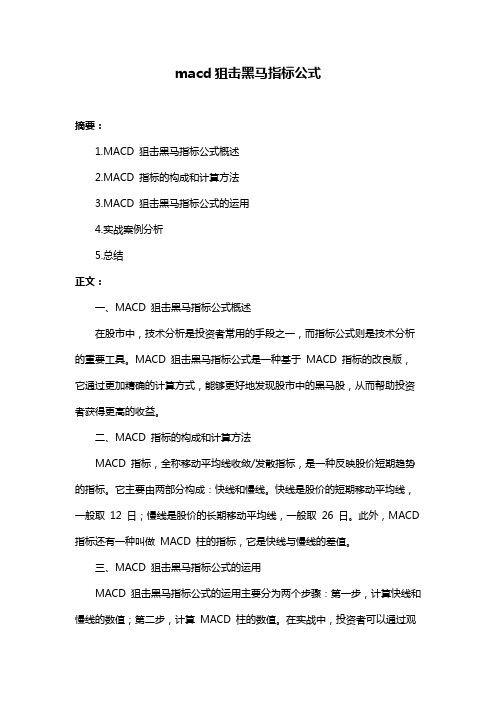 macd 狙击黑马指标公式

摘要：

1.MACD 狙击黑马指标公式概述

2.MACD 指标的构成和计算方法

3.MACD 狙击黑马指标公式的运用

4.实战案例分析

5.总结

正文：

一、MACD 狙击黑马指标公式概述

在股市中，技术分析是投资者常用的手段之一，而指标公式则是技术分析的重要工具。MACD 狙击黑马指标公式是一种基于 MACD 指标的改良版，它通过更加精确的计算方式，能够更好地发现股市中的黑马股，从而帮助投资者获得更高的收益。

二、MACD 指标的构成和计算方法

MACD 指标，全称移动平均线收敛/发散指标，是一种反映股价短期趋势的指标。它主要由两部分构成：快线和慢线。快线是股价的短期移动平均线，一般取 12 日；慢线是股价的长期移动平均线，一般取 26 日。此外，MACD 指标还有一种叫做 MACD 柱的指标，它是快线与慢线的差值。

三、MACD 狙击黑马指标公式的运用

MACD 狙击黑马指标公式的运用主要分为两个步骤：第一步，计算快线和慢线的数值；第二步，计算 MACD 柱的数值。在实战中，投资者可以通过观